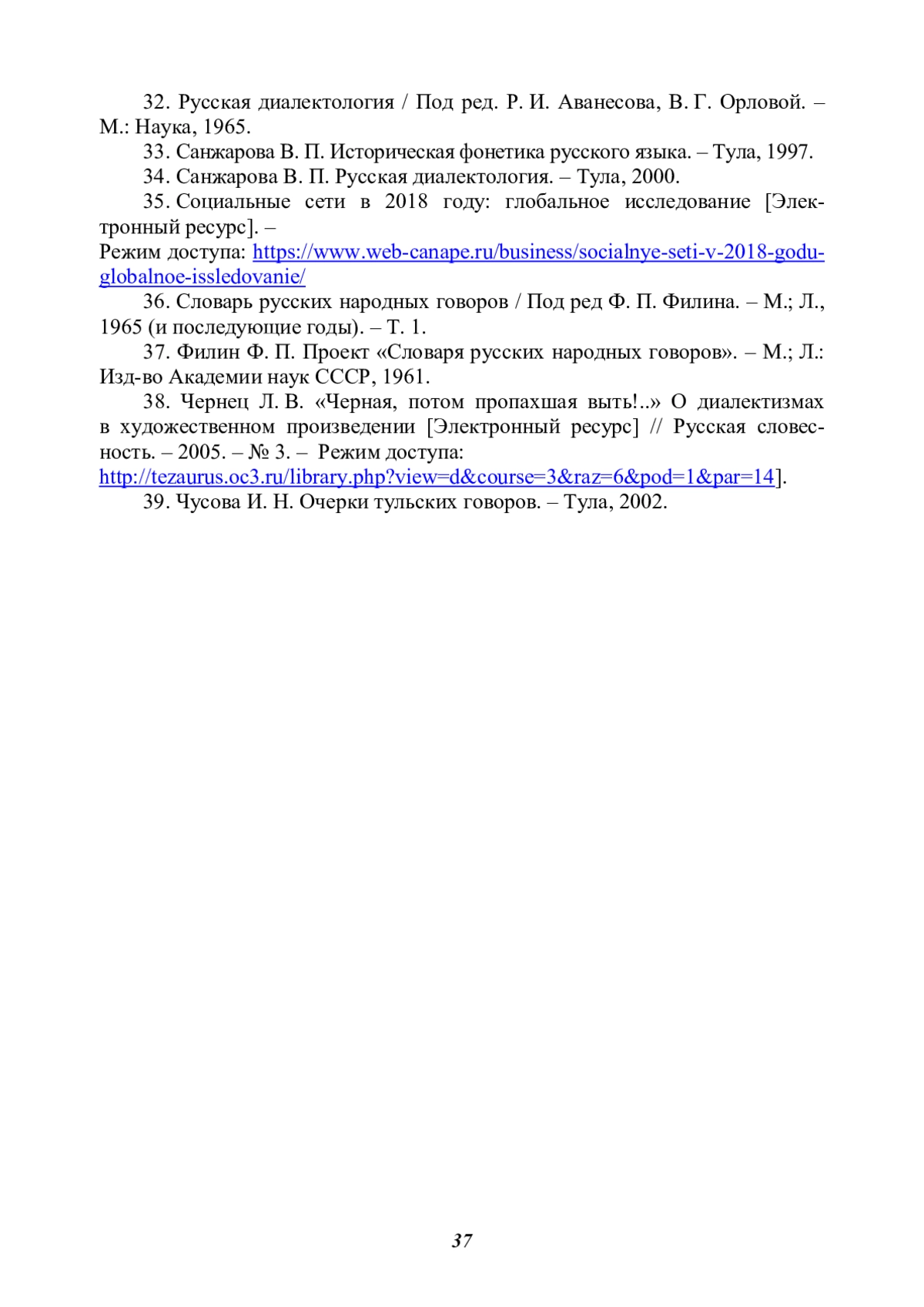 32. Русская диалектология / Под ред. Р. И. Аванесова, В. Г. Орловой. – М.: Наука, 1965.

33. Санжарова В. П. Историческая фонетика русского языка. – Тула, 1997.

34. Санжарова В. П. Русская диалектология. – Тула, 2000.

35. Социальные сети в 2018 году: глобальное исследование [Электронный ресурс]. – Режим доступа: https://www.web-canape.ru/business/socialnye-seti-v-2018-godu-globalnoe-issledovanie/

36. Словарь русских народных говоров / Под ред Ф. П. Филина. – М.; Л., 1965 (и последующие годы). – Т. 1.

37. Филин Ф. П. Проект «Словаря русских народных говоров». – М.; Л.: Изд-во Академии наук СССР, 1961.

38. Чернец Л. В. «Черная, потом пропахшая выть!..» О диалектизмах в художественном произведении [Электронный ресурс] // Русская словесность. – 2005. – № 3. – Режим доступа: http://tezaurus.oc3.ru/library.php?view=d&course=3&raz=6&pod=1&par=14].

39. Чусова И. Н. Очерки тульских говоров. – Тула, 2002.

37